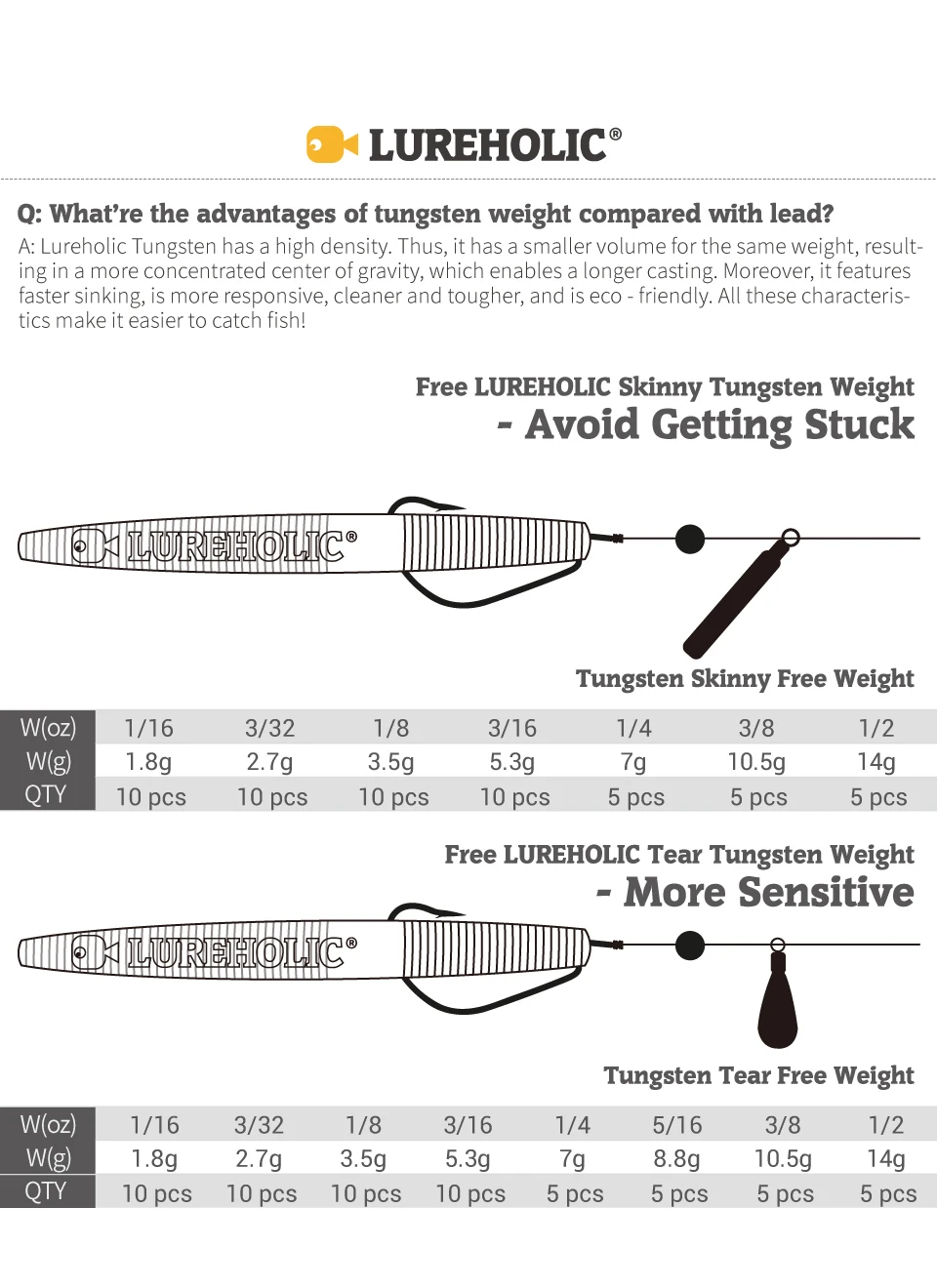 LUREHOLIC®

Q: What're the advantages of tungsten weight compared with lead?
A: Lureholic Tungsten has a high density. Thus, it has a smaller volume for the same weight, resulting in a more concentrated center of gravity, which enables a longer casting. Moreover, it features faster sinking, is more responsive, cleaner and tougher, and is eco - friendly. All these characteristics make it easier to catch fish!

Free LUREHOLIC Skinny Tungsten Weight
- Avoid Getting Stuck

LUREHOLIC®

Tungsten Skinny Free Weight

| W(oz) | 1/16 | 3/32 | 1/8 | 3/16 | 1/4 | 3/8 | 1/2 |
|---|---|---|---|---|---|---|---|
| W(g) | 1.8g | 2.7g | 3.5g | 5.3g | 7g | 10.5g | 14g |
| QTY | 10 pcs | 10 pcs | 10 pcs | 10 pcs | 5 pcs | 5 pcs | 5 pcs |

Free LUREHOLIC Tear Tungsten Weight
- More Sensitive

LUREHOLIC®

Tungsten Tear Free Weight

| W(oz) | 1/16 | 3/32 | 1/8 | 3/16 | 1/4 | 5/16 | 3/8 | 1/2 |
|---|---|---|---|---|---|---|---|---|
| W(g) | 1.8g | 2.7g | 3.5g | 5.3g | 7g | 8.8g | 10.5g | 14g |
| QTY | 10 pcs | 10 pcs | 10 pcs | 10 pcs | 5 pcs | 5 pcs | 5 pcs | 5 pcs |